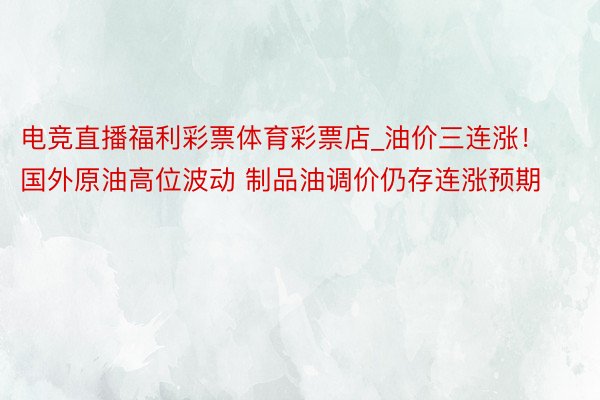 电竞直播福利彩票体育彩票店_油价三连涨！国外原油高位波动 制品油调价仍存连涨预期